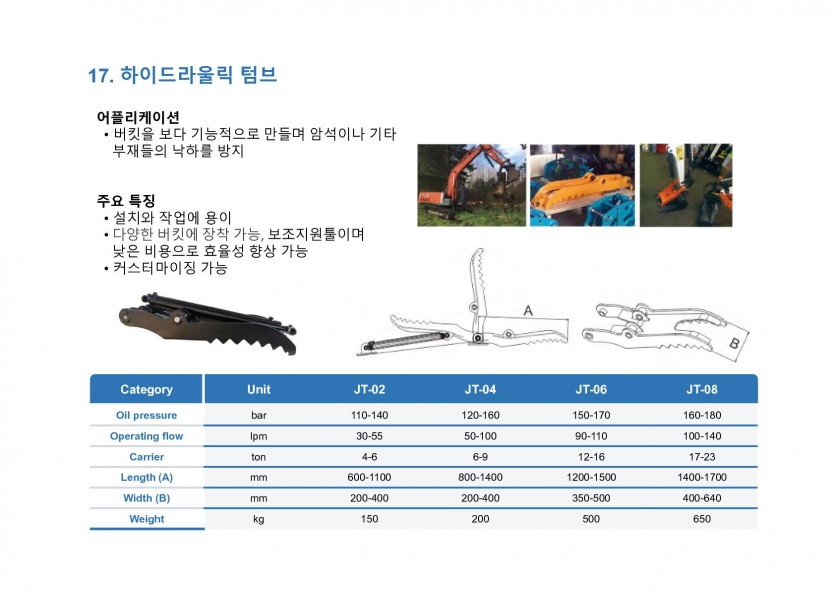 17. 하이드라울릭 텀브

어플리케이션
• 버킷을 보다 기능적으로 만들며 암석이나 기타 부재들의 낙하를 방지

주요 특징
• 설치와 작업에 용이
• 다양한 버킷에 장착 가능, 보조지원툴이며 낮은 비용으로 효율성 향상 가능
• 커스터마이징 가능

A

B

| Category | Unit | JT-02 | JT-04 | JT-06 | JT-08 |
|---|---|---|---|---|---|
| Oil pressure | bar | 110-140 | 120-160 | 150-170 | 160-180 |
| Operating flow | lpm | 30-55 | 50-100 | 90-110 | 100-140 |
| Carrier | ton | 4-6 | 6-9 | 12-16 | 17-23 |
| Length (A) | mm | 600-1100 | 800-1400 | 1200-1500 | 1400-1700 |
| Width (B) | mm | 200-400 | 200-400 | 350-500 | 400-640 |
| Weight | kg | 150 | 200 | 500 | 650 |